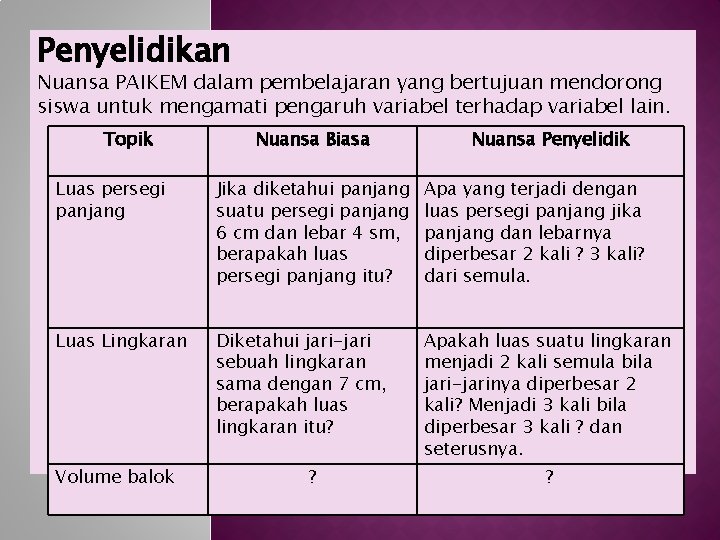 Penyelidikan
Nuansa PAIKEM dalam pembelajaran yang bertujuan mendorong siswa untuk mengamati pengaruh variabel terhadap variabel lain.

| Topik | Nuansa Biasa | Nuansa Penyelidik |
|---|---|---|
| Luas persegi panjang | Jika diketahui panjang suatu persegi panjang 6 cm dan lebar 4 sm, berapakah luas persegi panjang itu? | Apa yang terjadi dengan luas persegi panjang jika panjang dan lebarnya diperbesar 2 kali ? 3 kali? dari semula. |
| Luas Lingkaran | Diketahui jari-jari sebuah lingkaran sama dengan 7 cm, berapakah luas lingkaran itu? | Apakah luas suatu lingkaran menjadi 2 kali semula bila jari-jarinya diperbesar 2 kali? Menjadi 3 kali bila diperbesar 3 kali ? dan seterusnya. |
| Volume balok | ? | ? |